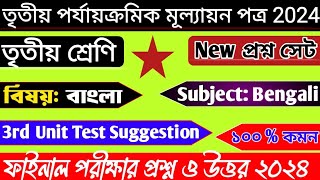 তৃতীয় পর্যায়ক্রমিক মূল্যায়ন পত্র 2024

তৃতীয় শ্রেণি

New প্রশ্ন সেট

বিষয়: বাংলা

Subject: Bengali

3rd Unit Test Suggestion

১০০ % কমন

ফাইনাল পরীক্ষার প্রশ্ন ও উত্তর ২০২৪